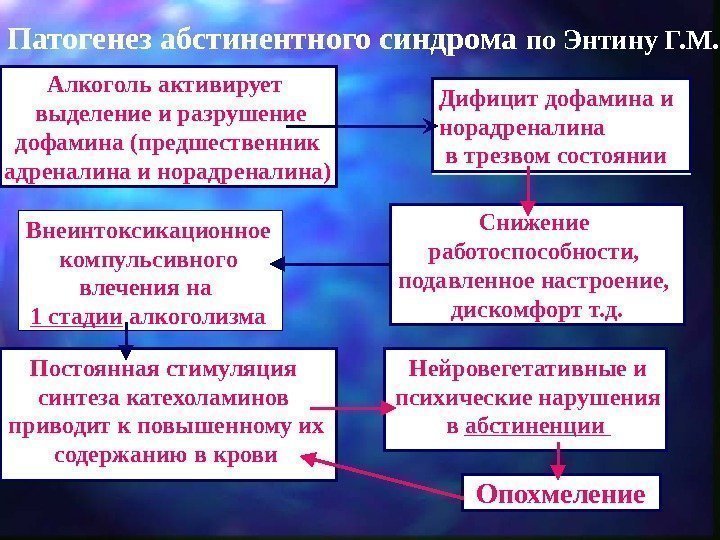 Патогенез абстинентного синдрома по Энтину Г.М.

Алкоголь активирует выделение и разрушение дофамина (предшественник адреналина и норадреналина)

Дифицит дофамина и норадреналина в трезвом состоянии

Снижение работоспособности, подавленное настроение, дискомфорт т.д.

Внеинтоксикационное компульсивного влечения на 1 стадии алкоголизма

Постоянная стимуляция синтеза катехоламинов приводит к повышенному их содержанию в крови

Нейровегетативные и психические нарушения в абстиненции

Опохмеление